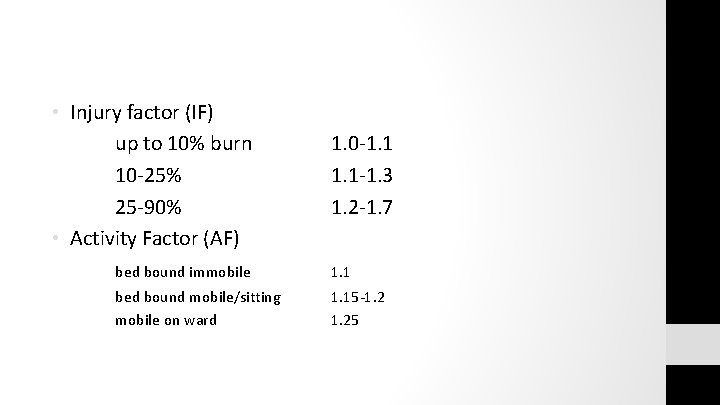 • Injury factor (IF)

up to 10% burn 1.0-1.1

10-25% 1.1-1.3

25-90% 1.2-1.7

• Activity Factor (AF)

bed bound immobile 1.1

bed bound mobile/sitting 1.15-1.2

mobile on ward 1.25